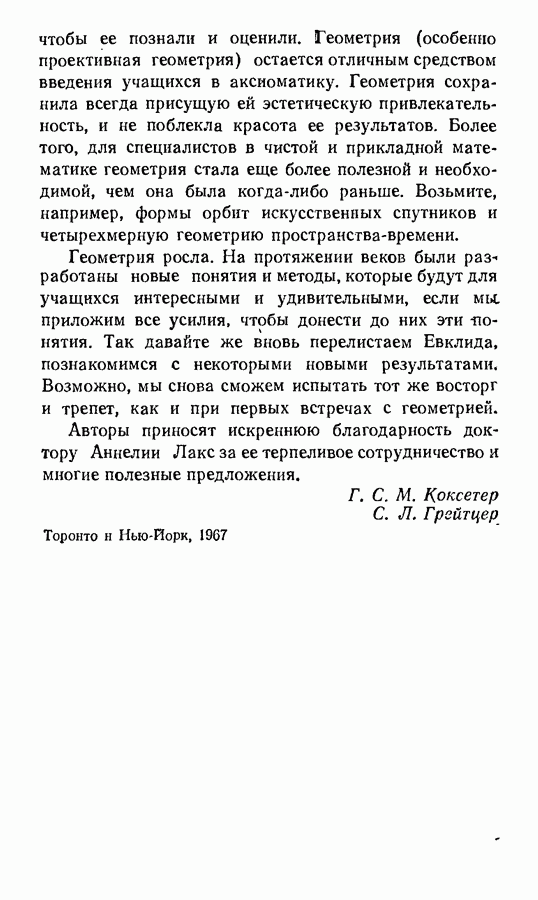 чтобы ее познали и оценили. Геометрия (особенно проективная геометрия) остается отличным средством введения учащихся в аксиоматику. Геометрия сохранила всегда присущую ей эстетическую привлекательность, и не поблекла красота ее результатов. Более того, для специалистов в чистой и прикладной математике геометрия стала еще более полезной и необходимой, чем она была когда-либо раньше. Возьмите, например, формы орбит искусственных спутников и четырехмерную геометрию пространства-времени.

Геометрия росла. На протяжении веков были разработаны новые понятия и методы, которые будут для учащихся интересными и удивительными, если мы приложим все усилия, чтобы донести до них эти понятия. Так давайте же вновь перелистаем Евклида, познакомимся с некоторыми новыми результатами. Возможно, мы снова сможем испытать тот же восторг и трепет, как и при первых встречах с геометрией.

Авторы приносят искреннюю благодарность доктору Аннелии Лакс за ее терпеливое сотрудничество и многие полезные предложения.

Г. С. М. Коксетер
С. Л. Грейтцер

Торонто и Нью-Йорк, 1967